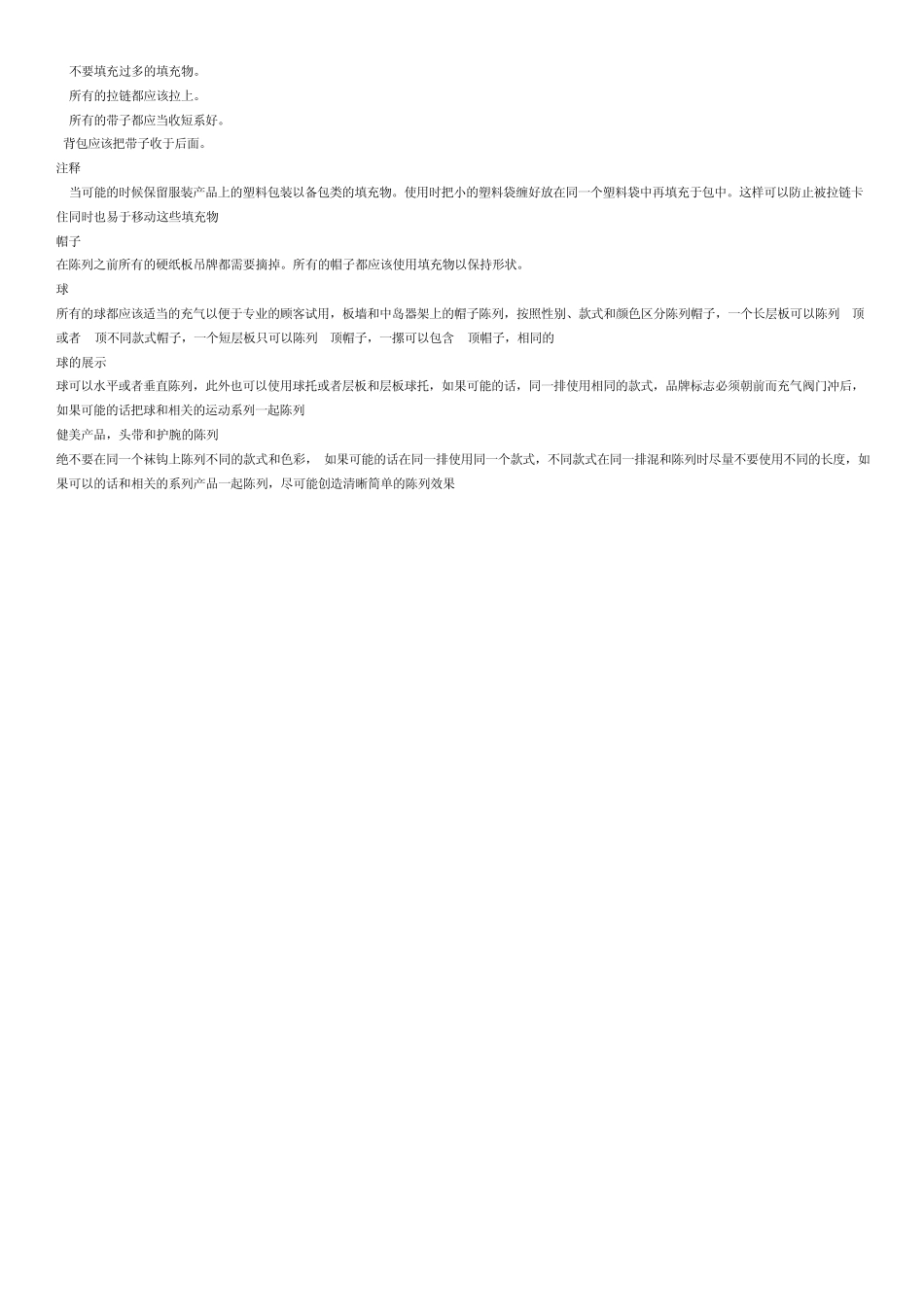 不要填充过多的填充物。

所有的拉链都应该拉上。

所有的带子都应当收短系好。

背包应该把带子收于后面。

注释

当可能的时候保留服装产品上的塑料包装以备包类的填充物。使用时把小的塑料袋缠好放在同一个塑料袋中再填充于包中。这样可以防止被拉链卡住同时也易于移动这些填充物

帽子

在陈列之前所有的硬纸板吊牌都需要摘掉。所有的帽子都应该使用填充物以保持形状。

球

所有的球都应该适当的充气以便于专业的顾客试用，板墙和中岛器架上的帽子陈列，按照性别、款式和颜色区分陈列帽子，一个长层板可以陈列 顶或者 顶不同款式帽子，一个短层板只可以陈列 顶帽子，一摞可以包含 顶帽子，相同的

球的展示

球可以水平或者垂直陈列，此外也可以使用球托或者层板和层板球托，如果可能的话，同一排使用相同的款式，品牌标志必须朝前而充气阀门冲后，如果可能的话把球和相关的运动系列一起陈列

健美产品，头带和护腕的陈列

绝不要在同一个袜钩上陈列不同的款式和色彩， 如果可能的话在同一排使用同一个款式，不同款式在同一排混和陈列时尽量不要使用不同的长度，如果可以的话和相关的系列产品一起陈列，尽可能创造清晰简单的陈列效果